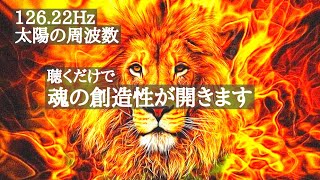 126.22Hz
太陽の周波数

聴くだけで
魂の創造性が開きます